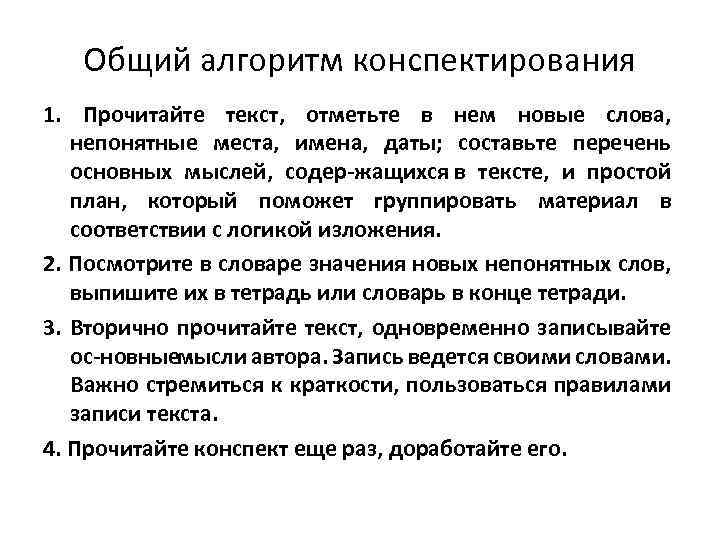 Общий алгоритм конспектирования

1. Прочитайте текст, отметьте в нем новые слова, непонятные места, имена, даты; составьте перечень основных мыслей, содер-жащихся в тексте, и простой план, который поможет группировать материал в соответствии с логикой изложения.

2. Посмотрите в словаре значения новых непонятных слов, выпишите их в тетрадь или словарь в конце тетради.

3. Вторично прочитайте текст, одновременно записывайте ос-новныемысли автора. Запись ведется своими словами. Важно стремиться к краткости, пользоваться правилами записи текста.

4. Прочитайте конспект еще раз, доработайте его.